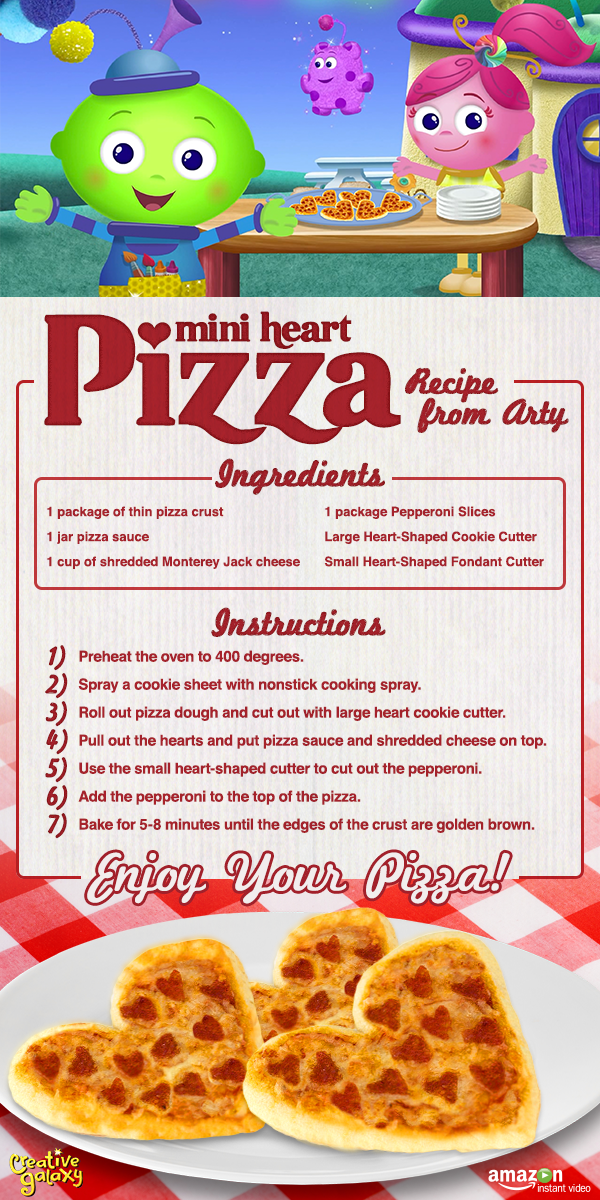 mini heart
Pizza
Recipe from Arty

Ingredients

1 package of thin pizza crust
1 jar pizza sauce
1 cup of shredded Monterey Jack cheese

1 package Pepperoni Slices
Large Heart-Shaped Cookie Cutter
Small Heart-Shaped Fondant Cutter

Instructions

1) Preheat the oven to 400 degrees.
2) Spray a cookie sheet with nonstick cooking spray.
3) Roll out pizza dough and cut out with large heart cookie cutter.
4) Pull out the hearts and put pizza sauce and shredded cheese on top.
5) Use the small heart-shaped cutter to cut out the pepperoni.
6) Add the pepperoni to the top of the pizza.
7) Bake for 5-8 minutes until the edges of the crust are golden brown.

Enjoy Your Pizza!

Creative Galaxy

amazon
instant video